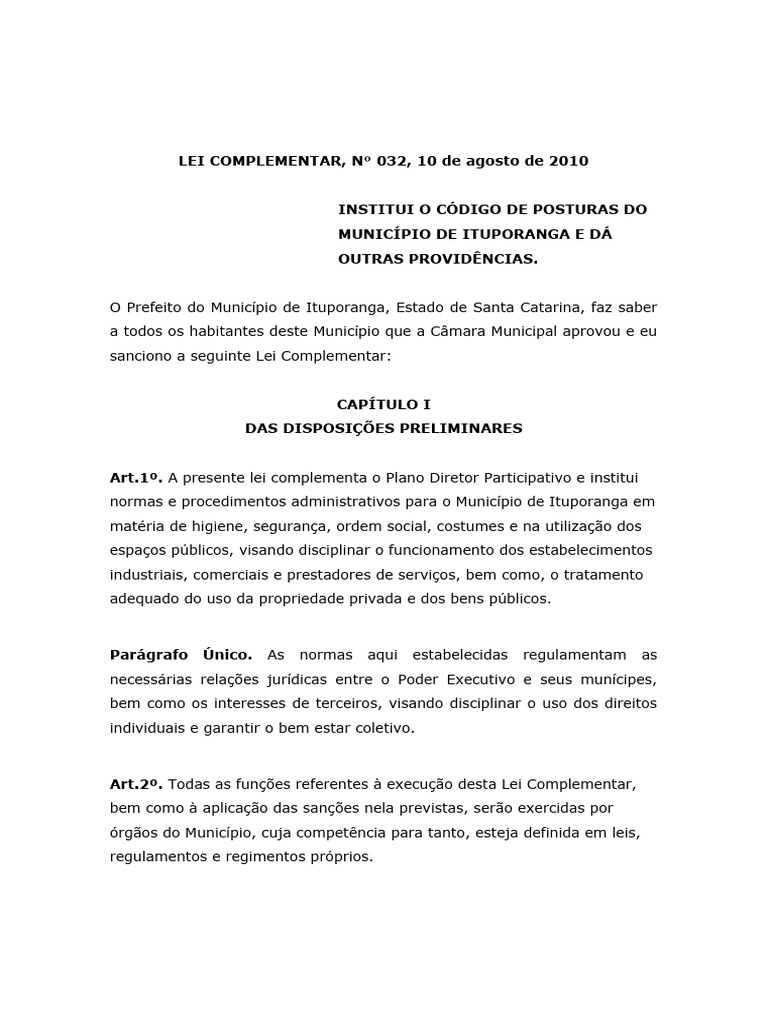 LEI COMPLEMENTAR, Nº 032, 10 de agosto de 2010

INSTITUI O CÓDIGO DE POSTURAS DO MUNICÍPIO DE ITUPORANGA E DÁ OUTRAS PROVIDÊNCIAS.

O Prefeito do Município de Ituporanga, Estado de Santa Catarina, faz saber a todos os habitantes deste Município que a Câmara Municipal aprovou e eu sanciono a seguinte Lei Complementar:

CAPÍTULO I
DAS DISPOSIÇÕES PRELIMINARES

Art.1º. A presente lei complementa o Plano Diretor Participativo e institui normas e procedimentos administrativos para o Município de Ituporanga em matéria de higiene, segurança, ordem social, costumes e na utilização dos espaços públicos, visando disciplinar o funcionamento dos estabelecimentos industriais, comerciais e prestadores de serviços, bem como, o tratamento adequado do uso da propriedade privada e dos bens públicos.

Parágrafo Único. As normas aqui estabelecidas regulamentam as necessárias relações jurídicas entre o Poder Executivo e seus munícipes, bem como os interesses de terceiros, visando disciplinar o uso dos direitos individuais e garantir o bem estar coletivo.

Art.2º. Todas as funções referentes à execução desta Lei Complementar, bem como à aplicação das sanções nela previstas, serão exercidas por órgãos do Município, cuja competência para tanto, esteja definida em leis, regulamentos e regimentos próprios.